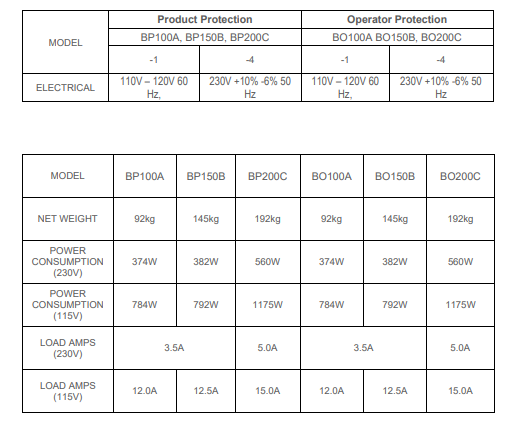 | MODEL | Product Protection |  | Operator Protection |  |
|---|---|---|---|---|
|  | BP100A, BP150B, BP200C |  | BO100A BO150B, BO200C |  |
|  | -1 | -4 | -1 | -4 |
| ELECTRICAL | 110V – 120V 60 Hz, | 230V +10% -6% 50 Hz | 110V – 120V 60 Hz, | 230V +10% -6% 50 Hz |

| MODEL | BP100A | BP150B | BP200C | BO100A | BO150B | BO200C |
|---|---|---|---|---|---|---|
| NET WEIGHT | 92kg | 145kg | 192kg | 92kg | 145kg | 192kg |
| POWER CONSUMPTION (230V) | 374W | 382W | 560W | 374W | 382W | 560W |
| POWER CONSUMPTION (115V) | 784W | 792W | 1175W | 784W | 792W | 1175W |
| LOAD AMPS (230V) | 3.5A |  | 5.0A | 3.5A |  | 5.0A |
| LOAD AMPS (115V) | 12.0A | 12.5A | 15.0A | 12.0A | 12.5A | 15.0A |